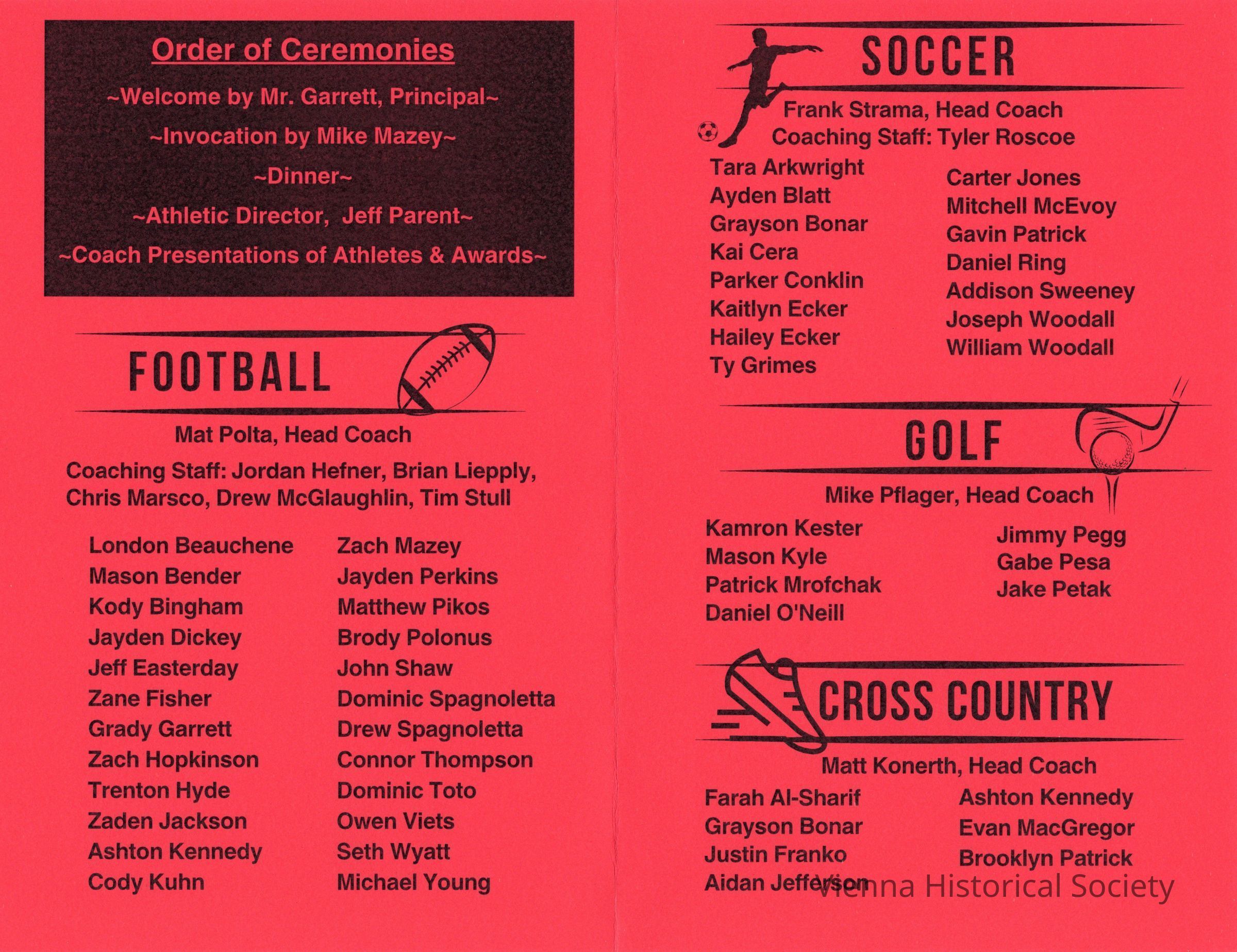 Order of Ceremonies

~Welcome by Mr. Garrett, Principal~

~Invocation by Mike Mazey~

~Dinner~

~Athletic Director, Jeff Parent~

~Coach Presentations of Athletes & Awards~

FOOTBALL

Mat Polta, Head Coach

Coaching Staff: Jordan Hefner, Brian Liepply, Chris Marsco, Drew McGlaughlin, Tim Stull

London Beauchene
Mason Bender
Kody Bingham
Jayden Dickey
Jeff Easterday
Zane Fisher
Grady Garrett
Zach Hopkinson
Trenton Hyde
Zaden Jackson
Ashton Kennedy
Cody Kuhn

Zach Mazey
Jayden Perkins
Matthew Pikos
Brody Polonus
John Shaw
Dominic Spagnoletta
Drew Spagnoletta
Connor Thompson
Dominic Toto
Owen Viets
Seth Wyatt
Michael Young

SOCCER

Frank Strama, Head Coach
Coaching Staff: Tyler Roscoe

Tara Arkwright
Ayden Blatt
Grayson Bonar
Kai Cera
Parker Conklin
Kaitlyn Ecker
Hailey Ecker
Ty Grimes

Carter Jones
Mitchell McEvoy
Gavin Patrick
Daniel Ring
Addison Sweeney
Joseph Woodall
William Woodall

GOLF

Mike Pflager, Head Coach

Kamron Kester
Mason Kyle
Patrick Mrofchak
Daniel O'Neill

Jimmy Pegg
Gabe Pesa
Jake Petak

CROSS COUNTRY

Matt Konerth, Head Coach

Farah Al-Sharif
Grayson Bonar
Justin Franko
Aidan Jefferson

Ashton Kennedy
Evan MacGregor
Brooklyn Patrick

Vienna Historical Society